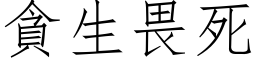 貪生畏死